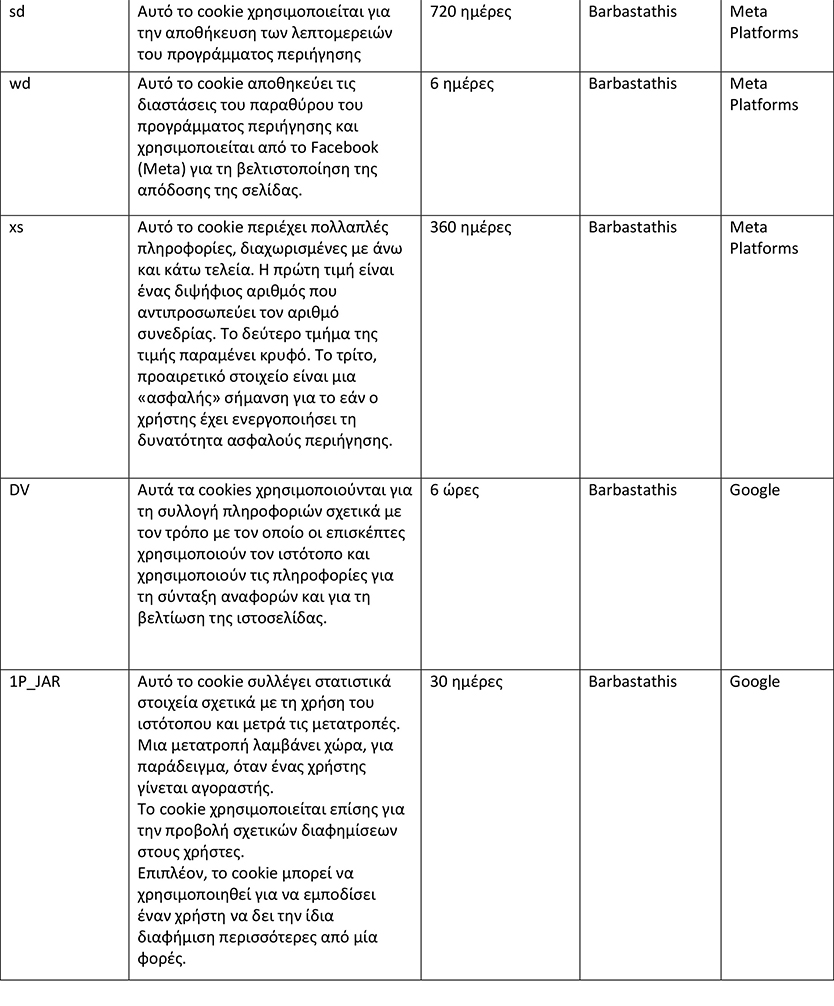 | sd | Αυτό το cookie χρησιμοποιείται για την αποθήκευση των λεπτομερειών του προγράμματος περιήγησης | 720 ημέρες | Barbastathis | Meta Platforms |
|---|---|---|---|---|
| wd | Αυτό το cookie αποθηκεύει τις διαστάσεις του παραθύρου του προγράμματος περιήγησης και χρησιμοποιείται από το Facebook (Meta) για τη βελτιστοποίηση της απόδοσης της σελίδας. | 6 ημέρες | Barbastathis | Meta Platforms |
| xs | Αυτό το cookie περιέχει πολλαπλές πληροφορίες, διαχωρισμένες με άνω και κάτω τελεία. Η πρώτη τιμή είναι ένας διψήφιος αριθμός που αντιπροσωπεύει τον αριθμό συνεδρίας. Το δεύτερο τμήμα της τιμής παραμένει κρυφό. Το τρίτο, προαιρετικό στοιχείο είναι μια «ασφαλής» σήμανση για το εάν ο χρήστης έχει ενεργοποιήσει τη δυνατότητα ασφαλούς περιήγησης. | 360 ημέρες | Barbastathis | Meta Platforms |
| DV | Αυτά τα cookies χρησιμοποιούνται για τη συλλογή πληροφοριών σχετικά με τον τρόπο με τον οποίο οι επισκέπτες χρησιμοποιούν τον ιστότοπο και χρησιμοποιούν τις πληροφορίες για τη σύνταξη αναφορών και για τη βελτίωση της ιστοσελίδας. | 6 ώρες | Barbastathis | Google |
| 1P_JAR | Αυτό το cookie συλλέγει στατιστικά στοιχεία σχετικά με τη χρήση του ιστότοπου και μετρά τις μετατροπές. Μια μετατροπή λαμβάνει χώρα, για παράδειγμα, όταν ένας χρήστης γίνεται αγοραστής. Το cookie χρησιμοποιείται επίσης για την προβολή σχετικών διαφημίσεων στους χρήστες. Επιπλέον, το cookie μπορεί να χρησιμοποιηθεί για να εμποδίσει έναν χρήστη να δει την ίδια διαφήμιση περισσότερες από μία φορές. | 30 ημέρες | Barbastathis | Google |